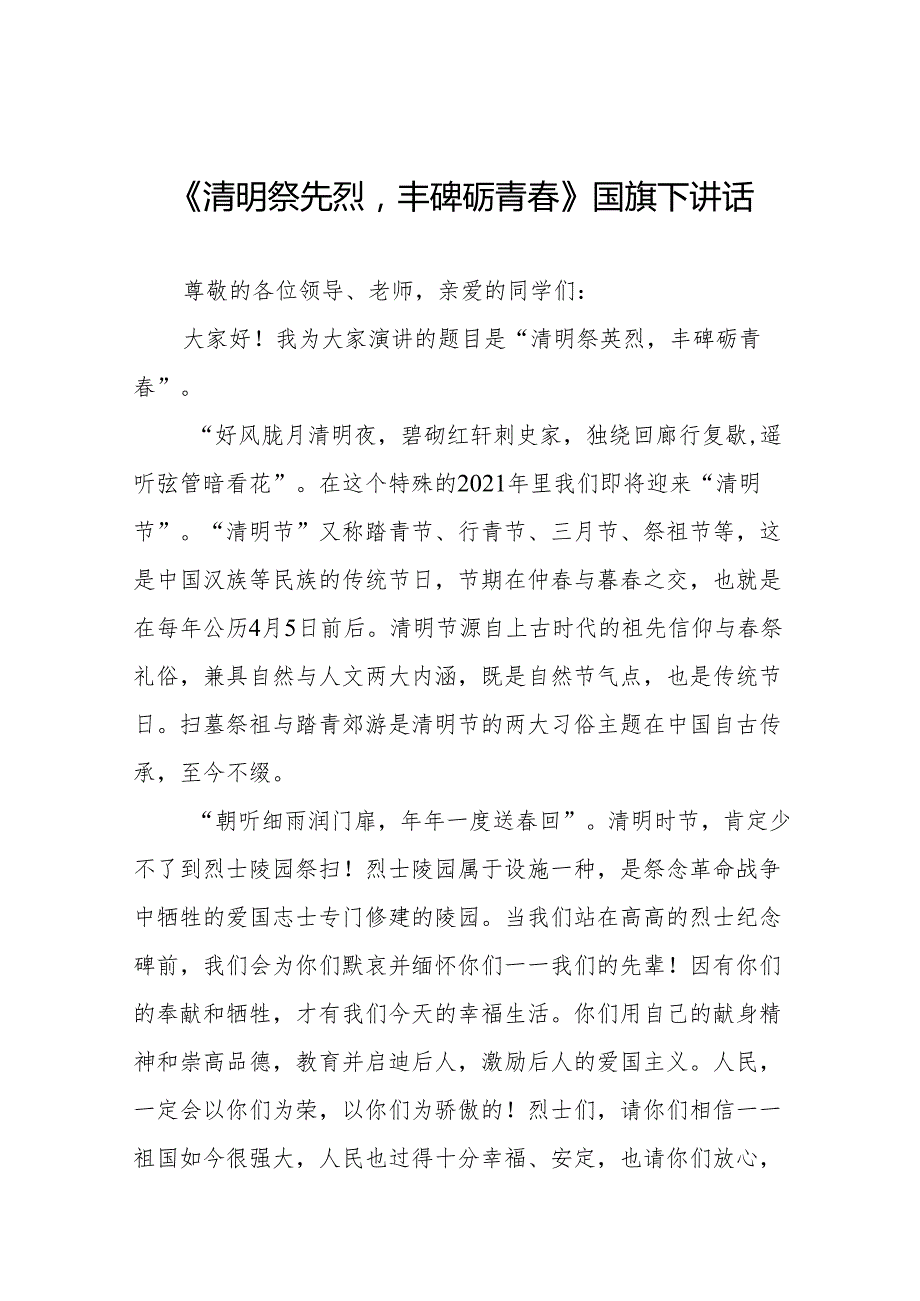 《清明祭先烈，丰碑砺青春》国旗下讲话

尊敬的各位领导、老师，亲爱的同学们：

大家好！我为大家演讲的题目是“清明祭英烈，丰碑砺青春”。

“好风胧月清明夜，碧砌红轩刺史家，独绕回廊行复歇,遥听弦管暗看花”。在这个特殊的2021年里我们即将迎来“清明节”。“清明节”又称踏青节、行青节、三月节、祭祖节等，这是中国汉族等民族的传统节日，节期在仲春与暮春之交，也就是在每年公历4月5日前后。清明节源自上古时代的祖先信仰与春祭礼俗，兼具自然与人文两大内涵，既是自然节气点，也是传统节日。扫墓祭祖与踏青郊游是清明节的两大习俗主题在中国自古传承，至今不缀。

“朝听细雨润门扉，年年一度送春回”。清明时节，肯定少不了到烈士陵园祭扫！烈士陵园属于设施一种，是祭念革命战争中牺牲的爱国志士专门修建的陵园。当我们站在高高的烈士纪念碑前，我们会为你们默哀并缅怀你们一一我们的先辈！因有你们的奉献和牺牲，才有我们今天的幸福生活。你们用自己的献身精神和崇高品德，教育并启迪后人，激励后人的爱国主义。人民，一定会以你们为荣，以你们为骄傲的！烈士们，请你们相信一一祖国如今很强大，人民也过得十分幸福、安定，也请你们放心，